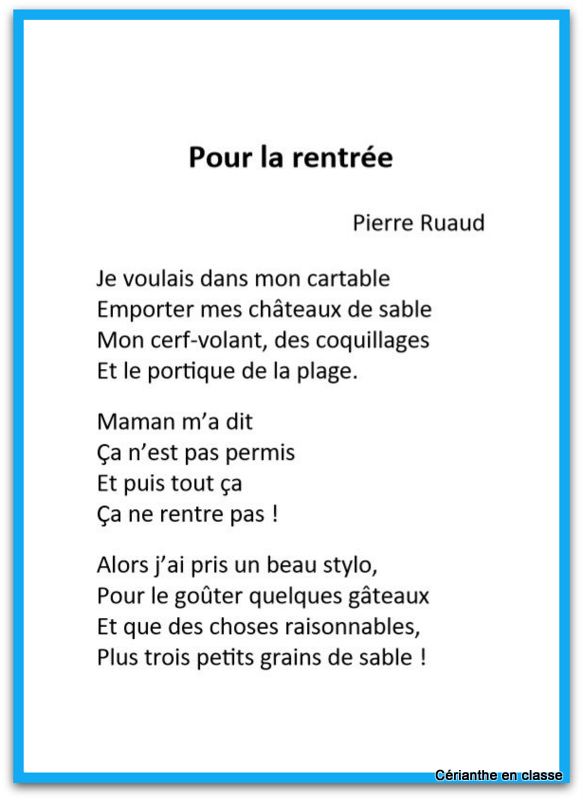 Pour la rentrée

Pierre Ruaud

Je voulais dans mon cartable
Emporter mes châteaux de sable
Mon cerf-volant, des coquillages
Et le portique de la plage.

Maman m'a dit
Ça n'est pas permis
Et puis tout ça
Ça ne rentre pas !

Alors j'ai pris un beau stylo,
Pour le goûter quelques gâteaux
Et que des choses raisonnables,
Plus trois petits grains de sable !

Cérianthe en classe